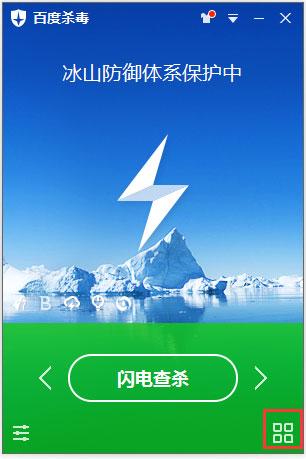 百度杀毒

冰山防御体系保护中

B

闪电查杀